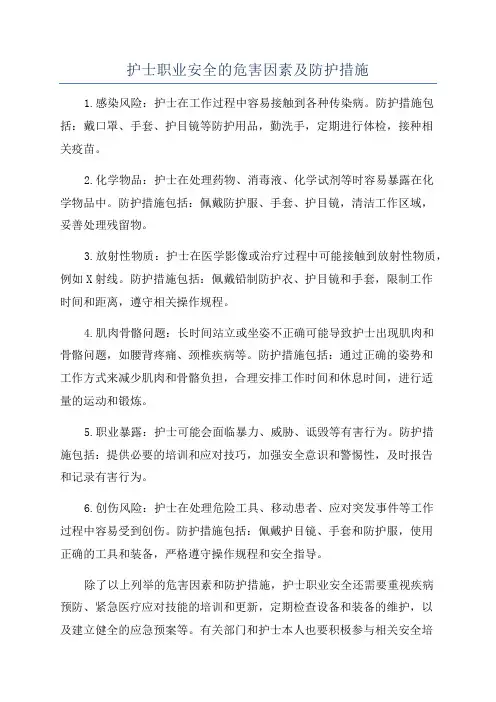 护士职业安全的危害因素及防护措施

1.感染风险：护士在工作过程中容易接触到各种传染病。防护措施包括：戴口罩、手套、护目镜等防护用品，勤洗手，定期进行体检，接种相关疫苗。

2.化学物品：护士在处理药物、消毒液、化学试剂等时容易暴露在化学物品中。防护措施包括：佩戴防护服、手套、护目镜，清洁工作区域，妥善处理残留物。

3.放射性物质：护士在医学影像或治疗过程中可能接触到放射性物质，例如X射线。防护措施包括：佩戴铅制防护衣、护目镜和手套，限制工作时间和距离，遵守相关操作规程。

4.肌肉骨骼问题：长时间站立或坐姿不正确可能导致护士出现肌肉和骨骼问题，如腰背疼痛、颈椎疾病等。防护措施包括：通过正确的姿势和工作方式来减少肌肉和骨骼负担，合理安排工作时间和休息时间，进行适量的运动和锻炼。

5.职业暴露：护士可能会面临暴力、威胁、诋毁等有害行为。防护措施包括：提供必要的培训和应对技巧，加强安全意识和警惕性，及时报告和记录有害行为。

6.创伤风险：护士在处理危险工具、移动患者、应对突发事件等工作过程中容易受到创伤。防护措施包括：佩戴护目镜、手套和防护服，使用正确的工具和装备，严格遵守操作规程和安全指导。

除了以上列举的危害因素和防护措施，护士职业安全还需要重视疾病预防、紧急医疗应对技能的培训和更新，定期检查设备和装备的维护，以及建立健全的应急预案等。有关部门和护士本人也要积极参与相关安全培